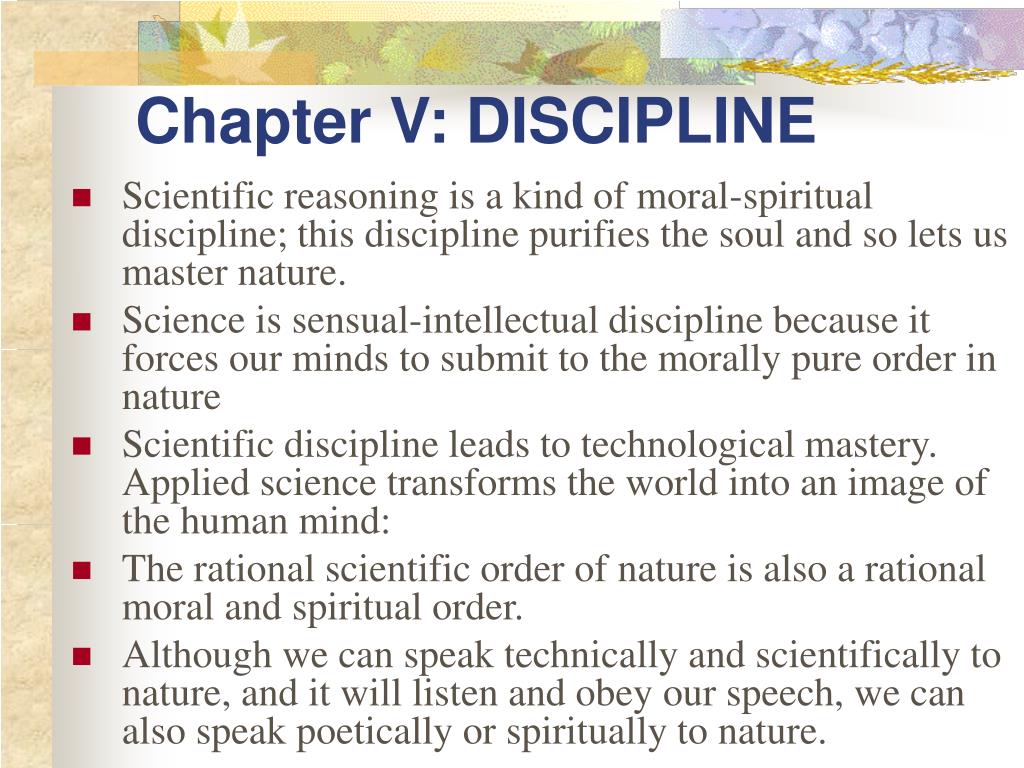 Chapter V: DISCIPLINE

- Scientific reasoning is a kind of moral-spiritual discipline; this discipline purifies the soul and so lets us master nature.
- Science is sensual-intellectual discipline because it forces our minds to submit to the morally pure order in nature
- Scientific discipline leads to technological mastery. Applied science transforms the world into an image of the human mind:
- The rational scientific order of nature is also a rational moral and spiritual order.
- Although we can speak technically and scientifically to nature, and it will listen and obey our speech, we can also speak poetically or spiritually to nature.